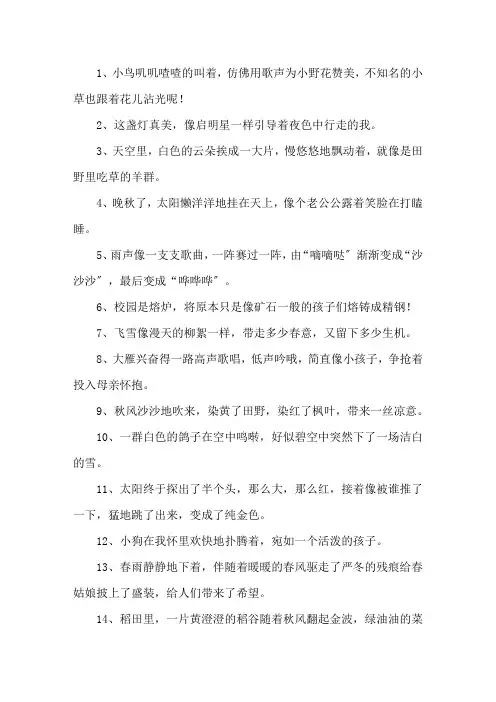 1、小鸟叽叽喳喳的叫着，仿佛用歌声为小野花赞美，不知名的小草也跟着花儿沾光呢！

2、这盏灯真美，像启明星一样引导着夜色中行走的我。

3、天空里，白色的云朵挨成一大片，慢悠悠地飘动着，就像是田野里吃草的羊群。

4、晚秋了，太阳懒洋洋地挂在天上，像个老公公露着笑脸在打瞌睡。

5、雨声像一支支歌曲，一阵赛过一阵，由“嘀嘀哒”渐渐变成“沙沙沙”，最后变成“哗哗哗”。

6、校园是熔炉，将原本只是像矿石一般的孩子们熔铸成精钢！

7、飞雪像漫天的柳絮一样，带走多少春意，又留下多少生机。

8、大雁兴奋得一路高声歌唱，低声吟哦，简直像小孩子，争抢着投入母亲怀抱。

9、秋风沙沙地吹来，染黄了田野，染红了枫叶，带来一丝凉意。

10、一群白色的鸽子在空中鸣啭，好似碧空中突然下了一场洁白的雪。

11、太阳终于探出了半个头，那么大，那么红，接着像被谁推了一下，猛地跳了出来，变成了纯金色。

12、小狗在我怀里欢快地扑腾着，宛如一个活泼的孩子。

13、春雨静静地下着，伴随着暖暖的春风驱走了严冬的残痕给春姑娘披上了盛装，给人们带来了希望。

14、稻田里，一片黄澄澄的稻谷随着秋风翻起金波，绿油油的菜